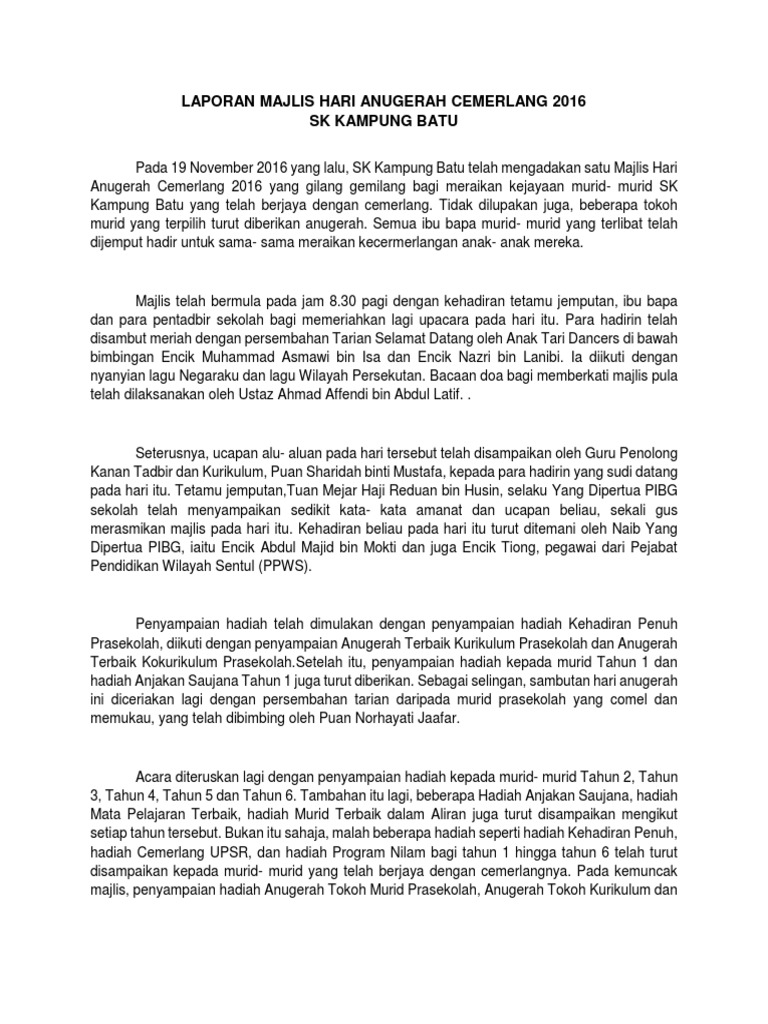 LAPORAN MAJLIS HARI ANUGERAH CEMERLANG 2016
SK KAMPUNG BATU

Pada 19 November 2016 yang lalu, SK Kampung Batu telah mengadakan satu Majlis Hari Anugerah Cemerlang 2016 yang gilang gemilang bagi meraikan kejayaan murid- murid SK Kampung Batu yang telah berjaya dengan cemerlang. Tidak dilupakan juga, beberapa tokoh murid yang terpilih turut diberikan anugerah. Semua ibu bapa murid- murid yang terlibat telah dijemput hadir untuk sama- sama meraikan kecermerlangan anak- anak mereka.

Majlis telah bermula pada jam 8.30 pagi dengan kehadiran tetamu jemputan, ibu bapa dan para pentadbir sekolah bagi memeriahkan lagi upacara pada hari itu. Para hadirin telah disambut meriah dengan persembahan Tarian Selamat Datang oleh Anak Tari Dancers di bawah bimbingan Encik Muhammad Asmawi bin Isa dan Encik Nazri bin Lanibi. Ia diikuti dengan nyanyian lagu Negaraku dan lagu Wilayah Persekutan. Bacaan doa bagi memberkati majlis pula telah dilaksanakan oleh Ustaz Ahmad Affendi bin Abdul Latif. .

Seterusnya, ucapan alu- aluan pada hari tersebut telah disampaikan oleh Guru Penolong Kanan Tadbir dan Kurikulum, Puan Sharidah binti Mustafa, kepada para hadirin yang sudi datang pada hari itu. Tetamu jemputan,Tuan Mejar Haji Reduan bin Husin, selaku Yang Dipertua PIBG sekolah telah menyampaikan sedikit kata- kata amanat dan ucapan beliau, sekali gus merasmikan majlis pada hari itu. Kehadiran beliau pada hari itu turut ditemani oleh Naib Yang Dipertua PIBG, iaitu Encik Abdul Majid bin Mokti dan juga Encik Tiong, pegawai dari Pejabat Pendidikan Wilayah Sentul (PPWS).

Penyampaian hadiah telah dimulakan dengan penyampaian hadiah Kehadiran Penuh Prasekolah, diikuti dengan penyampaian Anugerah Terbaik Kurikulum Prasekolah dan Anugerah Terbaik Kokurikulum Prasekolah.Setelah itu, penyampaian hadiah kepada murid Tahun 1 dan hadiah Anjakan Saujana Tahun 1 juga turut diberikan. Sebagai selingan, sambutan hari anugerah ini diceriakan lagi dengan persembahan tarian daripada murid prasekolah yang comel dan memukau, yang telah dibimbing oleh Puan Norhayati Jaafar.

Acara diteruskan lagi dengan penyampaian hadiah kepada murid- murid Tahun 2, Tahun 3, Tahun 4, Tahun 5 dan Tahun 6. Tambahan itu lagi, beberapa Hadiah Anjakan Saujana, hadiah Mata Pelajaran Terbaik, hadiah Murid Terbaik dalam Aliran juga turut disampaikan mengikut setiap tahun tersebut. Bukan itu sahaja, malah beberapa hadiah seperti hadiah Kehadiran Penuh, hadiah Cemerlang UPSR, dan hadiah Program Nilam bagi tahun 1 hingga tahun 6 telah turut disampaikan kepada murid- murid yang telah berjaya dengan cemerlangnya. Pada kemuncak majlis, penyampaian hadiah Anugerah Tokoh Murid Prasekolah, Anugerah Tokoh Kurikulum dan